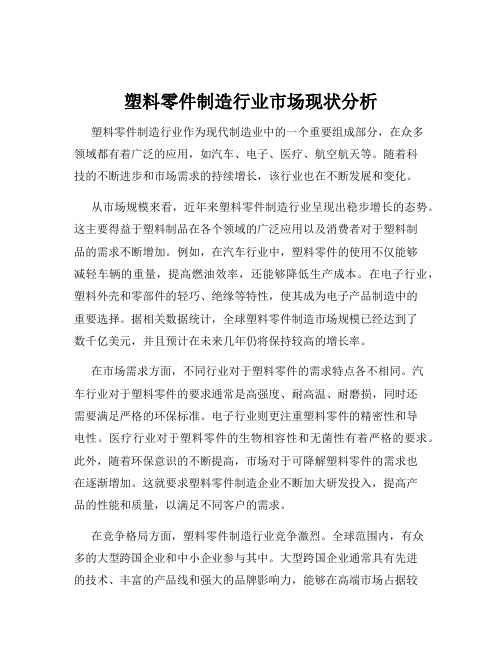 塑料零件制造行业市场现状分析

塑料零件制造行业作为现代制造业中的一个重要组成部分，在众多领域都有着广泛的应用，如汽车、电子、医疗、航空航天等。随着科技的不断进步和市场需求的持续增长，该行业也在不断发展和变化。

从市场规模来看，近年来塑料零件制造行业呈现出稳步增长的态势。这主要得益于塑料制品在各个领域的广泛应用以及消费者对于塑料制品的需求不断增加。例如，在汽车行业中，塑料零件的使用不仅能够减轻车辆的重量，提高燃油效率，还能够降低生产成本。在电子行业，塑料外壳和零部件的轻巧、绝缘等特性，使其成为电子产品制造中的重要选择。据相关数据统计，全球塑料零件制造市场规模已经达到了数千亿美元，并且预计在未来几年仍将保持较高的增长率。

在市场需求方面，不同行业对于塑料零件的需求特点各不相同。汽车行业对于塑料零件的要求通常是高强度、耐高温、耐磨损，同时还需要满足严格的环保标准。电子行业则更注重塑料零件的精密性和导电性。医疗行业对于塑料零件的生物相容性和无菌性有着严格的要求。此外，随着环保意识的不断提高，市场对于可降解塑料零件的需求也在逐渐增加。这就要求塑料零件制造企业不断加大研发投入，提高产品的性能和质量，以满足不同客户的需求。

在竞争格局方面，塑料零件制造行业竞争激烈。全球范围内，有众多的大型跨国企业和中小企业参与其中。大型跨国企业通常具有先进的技术、丰富的产品线和强大的品牌影响力，能够在高端市场占据较